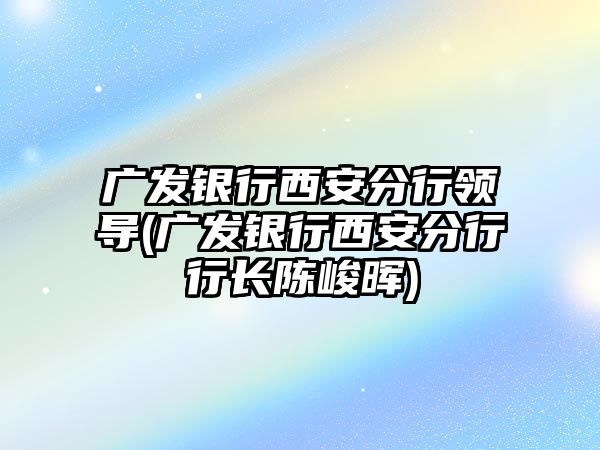 广发银行西安分行领导(广发银行西安分行行长陈峻晖)